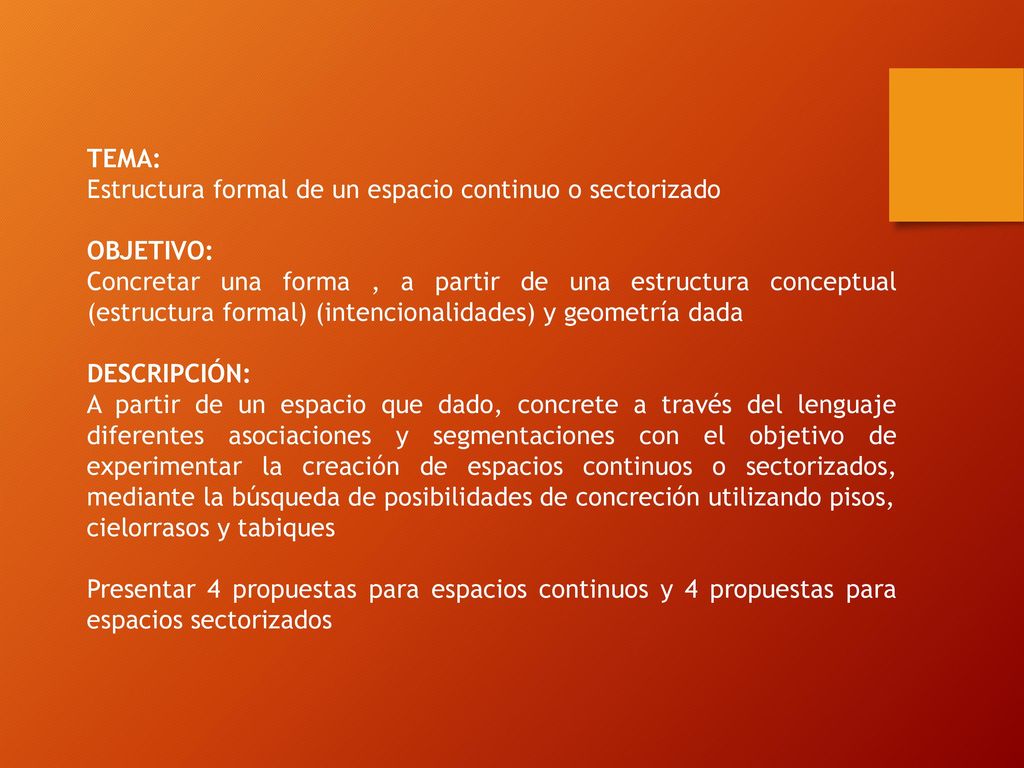 TEMA:
Estructura formal de un espacio continuo o sectorizado

OBJETIVO:
Concretar una forma , a partir de una estructura conceptual (estructura formal) (intencionalidades) y geometría dada

DESCRIPCIÓN:
A partir de un espacio que dado, concrete a través del lenguaje diferentes asociaciones y segmentaciones con el objetivo de experimentar la creación de espacios continuos o sectorizados, mediante la búsqueda de posibilidades de concreción utilizando pisos, cielorrasos y tabiques

Presentar 4 propuestas para espacios continuos y 4 propuestas para espacios sectorizados